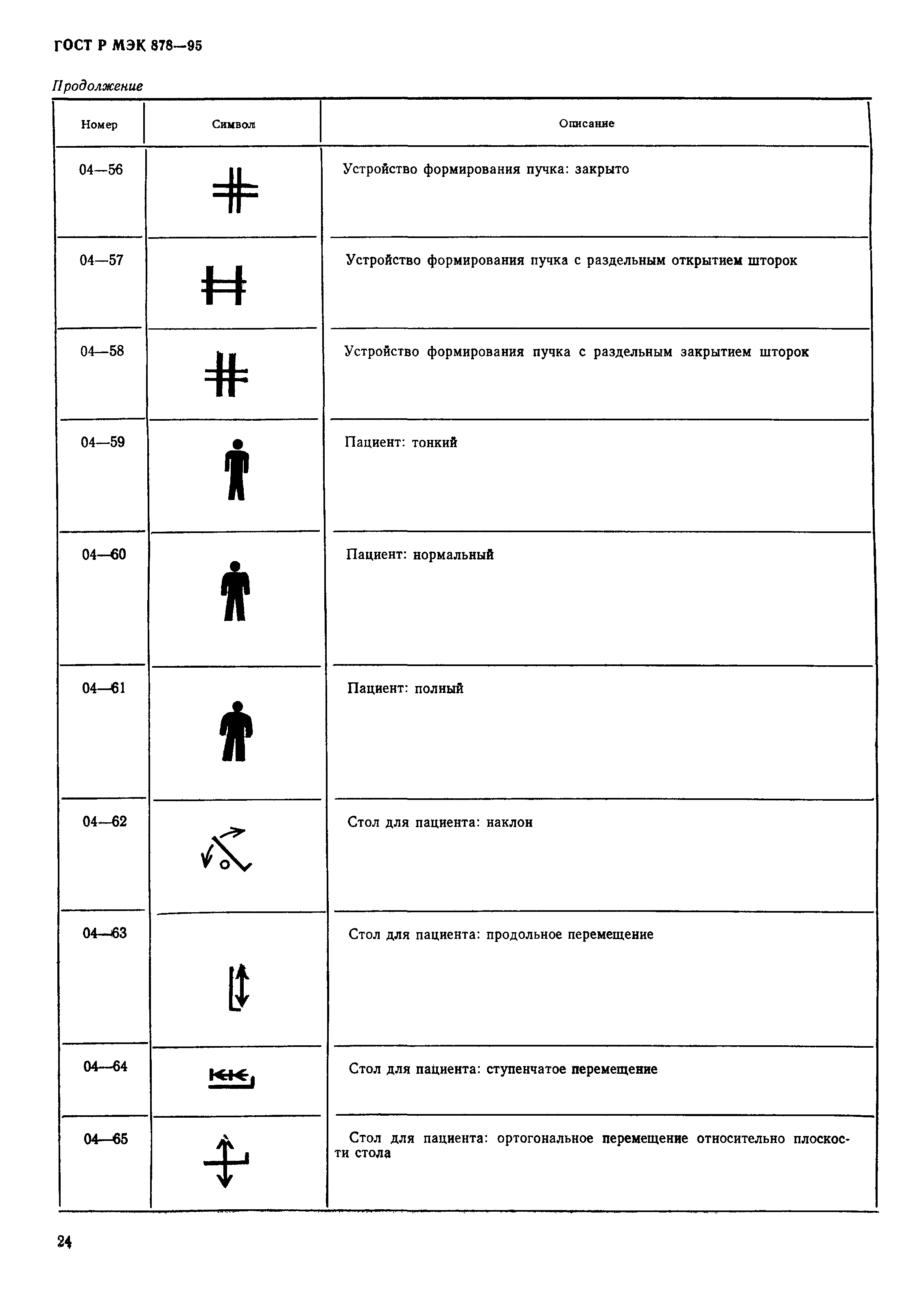 ГОСТ Р МЭК 878—95

Продолжение

| Номер | Символ | Описание |
|---|---|---|
| 04—56 | | Устройство формирования пучка: закрыто |
| 04—57 | | Устройство формирования пучка с раздельным открытием шторок |
| 04—58 | | Устройство формирования пучка с раздельным закрытием шторок |
| 04—59 | | Пациент: тонкий |
| 04—60 | | Пациент: нормальный |
| 04—61 | | Пациент: полный |
| 04—62 | | Стол для пациента: наклон |
| 04—63 | | Стол для пациента: продольное перемещение |
| 04—64 | | Стол для пациента: ступенчатое перемещение |
| 04—65 | | Стол для пациента: ортогональное перемещение относительно плоскости стола |

24